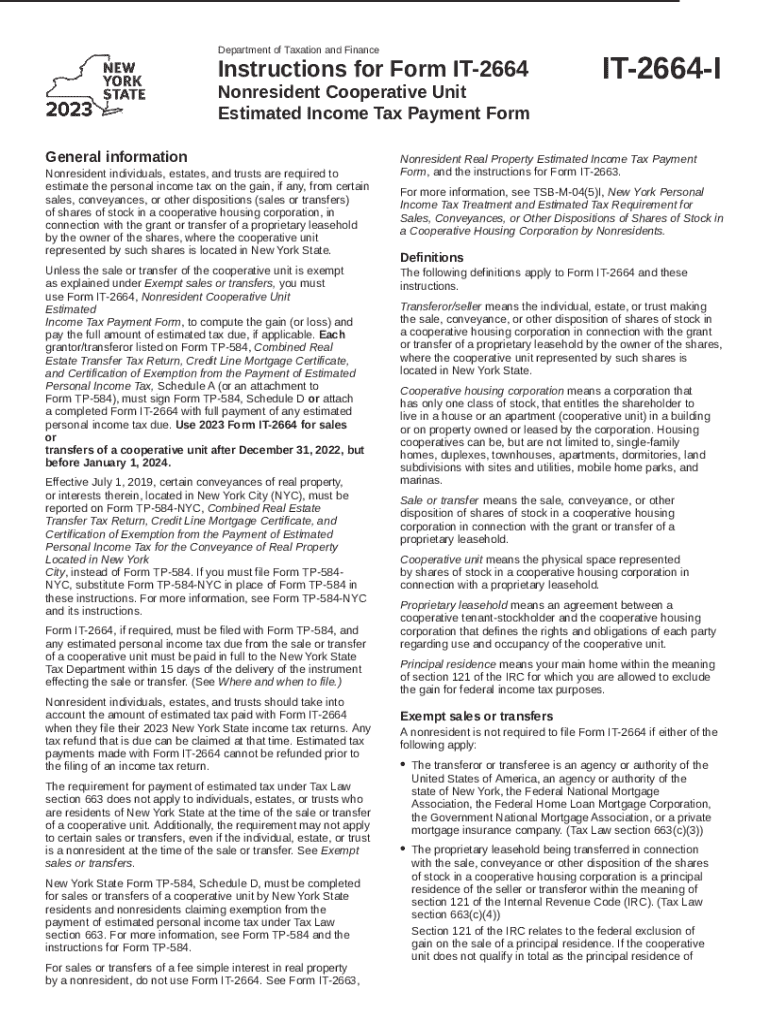 NEW YORK STATE
2023

Department of Taxation and Finance

Instructions for Form IT-2664

Nonresident Cooperative Unit Estimated Income Tax Payment Form

IT-2664-I

General information

Nonresident individuals, estates, and trusts are required to estimate the personal income tax on the gain, if any, from certain sales, conveyances, or other dispositions (sales or transfers) of shares of stock in a cooperative housing corporation, in connection with the grant or transfer of a proprietary leasehold by the owner of the shares, where the cooperative unit represented by such shares is located in New York State.

Unless the sale or transfer of the cooperative unit is exempt as explained under Exempt sales or transfers, you must use Form IT-2664, Nonresident Cooperative Unit Estimated Income Tax Payment Form, to compute the gain (or loss) and pay the full amount of estimated tax due, if applicable. Each grantor/transferor listed on Form TP-584, Combined Real Estate Transfer Tax Return, Credit Line Mortgage Certificate, and Certification of Exemption from the Payment of Estimated Personal Income Tax, Schedule A (or an attachment to Form TP-584), must sign Form TP-584, Schedule D or attach a completed Form IT-2664 with full payment of any estimated personal income tax due. Use 2023 Form IT-2664 for sales or transfers of a cooperative unit after December 31, 2022, but before January 1, 2024.

Effective July 1, 2019, certain conveyances of real property, or interests therein, located in New York City (NYC), must be reported on Form TP-584-NYC, Combined Real Estate Transfer Tax Return, Credit Line Mortgage Certificate, and Certification of Exemption from the Payment of Estimated Personal Income Tax for the Conveyance of Real Property Located in New York City, instead of Form TP-584. If you must file Form TP-584-NYC, substitute Form TP-584-NYC in place of Form TP-584 in these instructions. For more information, see Form TP-584-NYC and its instructions.

Form IT-2664, if required, must be filed with Form TP-584, and any estimated personal income tax due from the sale or transfer of a cooperative unit must be paid in full to the New York State Tax Department within 15 days of the delivery of the instrument effecting the sale or transfer. (See Where and when to file.)

Nonresident individuals, estates, and trusts should take into account the amount of estimated tax paid with Form IT-2664 when they file their 2023 New York State income tax returns. Any tax refund that is due can be claimed at that time. Estimated tax payments made with Form IT-2664 cannot be refunded prior to the filing of an income tax return.

The requirement for payment of estimated tax under Tax Law section 663 does not apply to individuals, estates, or trusts who are residents of New York State at the time of the sale or transfer of a cooperative unit. Additionally, the requirement may not apply to certain sales or transfers, even if the individual, estate, or trust is a nonresident at the time of the sale or transfer. See Exempt sales or transfers.

New York State Form TP-584, Schedule D, must be completed for sales or transfers of a cooperative unit by New York State residents and nonresidents claiming exemption from the payment of estimated personal income tax under Tax Law section 663. For more information, see Form TP-584 and the instructions for Form TP-584.

For sales or transfers of a fee simple interest in real property by a nonresident, do not use Form IT-2664. See Form IT-2663, Nonresident Real Property Estimated Income Tax Payment Form, and the instructions for Form IT-2663.

For more information, see TSB-M-04(5)I, New York Personal Income Tax Treatment and Estimated Tax Requirement for Sales, Conveyances, or Other Dispositions of Shares of Stock in a Cooperative Housing Corporation by Nonresidents.

Definitions

The following definitions apply to Form IT-2664 and these instructions.

Transferor/seller means the individual, estate, or trust making the sale, conveyance, or other disposition of shares of stock in a cooperative housing corporation in connection with the grant or transfer of a proprietary leasehold by the owner of the shares, where the cooperative unit represented by such shares is located in New York State.

Cooperative housing corporation means a corporation that has only one class of stock, that entitles the shareholder to live in a house or an apartment (cooperative unit) in a building or on property owned or leased by the corporation. Housing cooperatives can be, but are not limited to, single-family homes, duplexes, townhouses, apartments, dormitories, land subdivisions with sites and utilities, mobile home parks, and marinas.

Sale or transfer means the sale, conveyance, or other disposition of shares of stock in a cooperative housing corporation in connection with the grant or transfer of a proprietary leasehold.

Cooperative unit means the physical space represented by shares of stock in a cooperative housing corporation in connection with a proprietary leasehold.

Proprietary leasehold means an agreement between a cooperative tenant-stockholder and the cooperative housing corporation that defines the rights and obligations of each party regarding use and occupancy of the cooperative unit.

Principal residence means your main home within the meaning of section 121 of the IRC for which you are allowed to exclude the gain for federal income tax purposes.

Exempt sales or transfers

A nonresident is not required to file Form IT-2664 if either of the following apply:

• The transferor or transferee is an agency or authority of the United States of America, an agency or authority of the state of New York, the Federal National Mortgage Association, the Federal Home Loan Mortgage Corporation, the Government National Mortgage Association, or a private mortgage insurance company. (Tax Law section 663(c)(3))

• The proprietary leasehold being transferred in connection with the sale, conveyance or other disposition of the shares of stock in a cooperative housing corporation is a principal residence of the seller or transferor within the meaning of section 121 of the Internal Revenue Code (IRC). (Tax Law section 663(c)(4))

Section 121 of the IRC relates to the federal exclusion of gain on the sale of a principal residence. If the cooperative unit does not qualify in total as the principal residence of